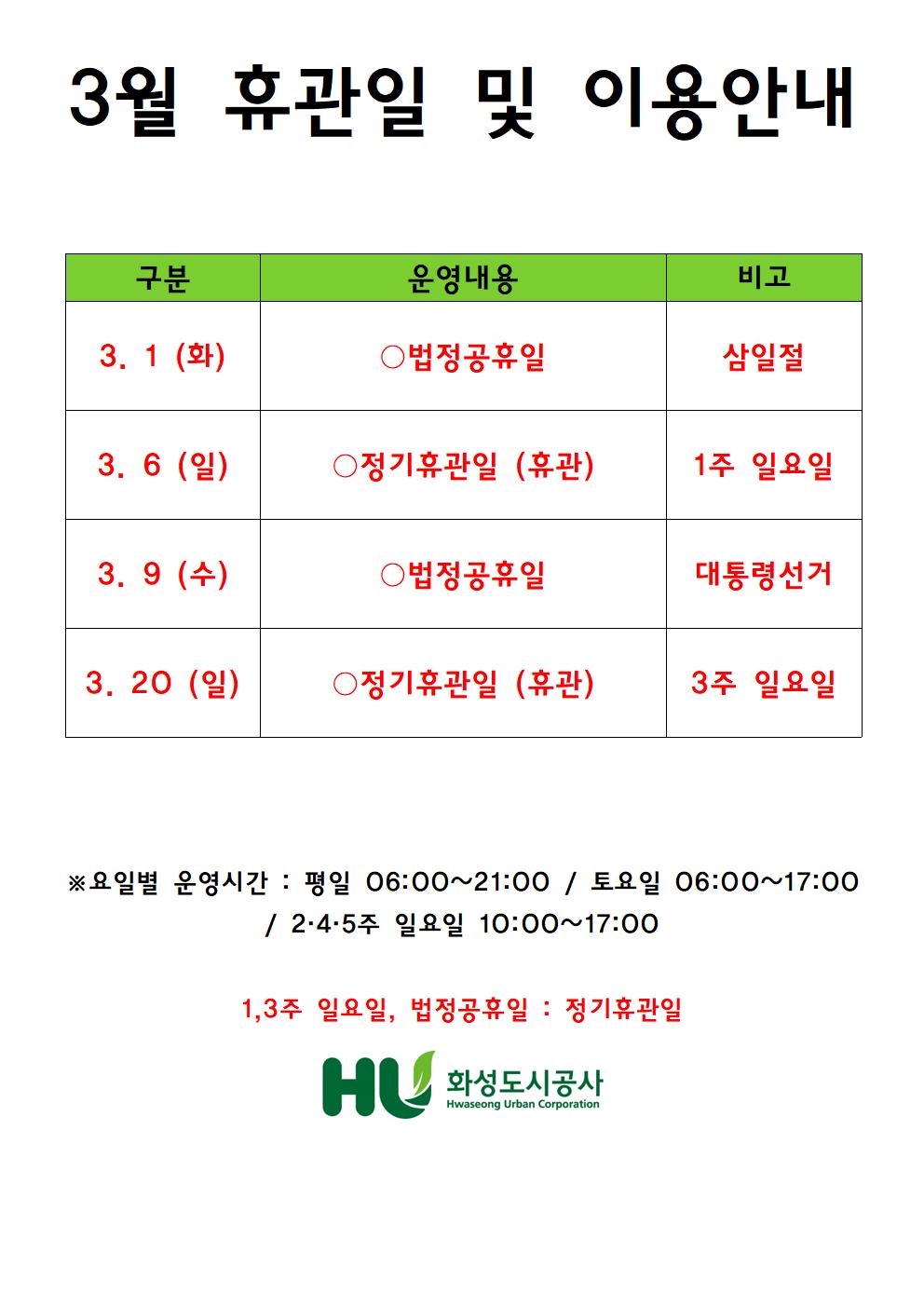 3월 휴관일 및 이용안내

| 구분 | 운영내용 | 비고 |
|---|---|---|
| 3. 1 (화) | ○법정공휴일 | 삼일절 |
| 3. 6 (일) | ○정기휴관일 (휴관) | 1주 일요일 |
| 3. 9 (수) | ○법정공휴일 | 대통령선거 |
| 3. 20 (일) | ○정기휴관일 (휴관) | 3주 일요일 |

※요일별 운영시간 : 평일 06:00~21:00 / 토요일 06:00~17:00 / 2·4·5주 일요일 10:00~17:00

1,3주 일요일, 법정공휴일 : 정기휴관일

HU 화성도시공사 Hwaseong Urban Corporation